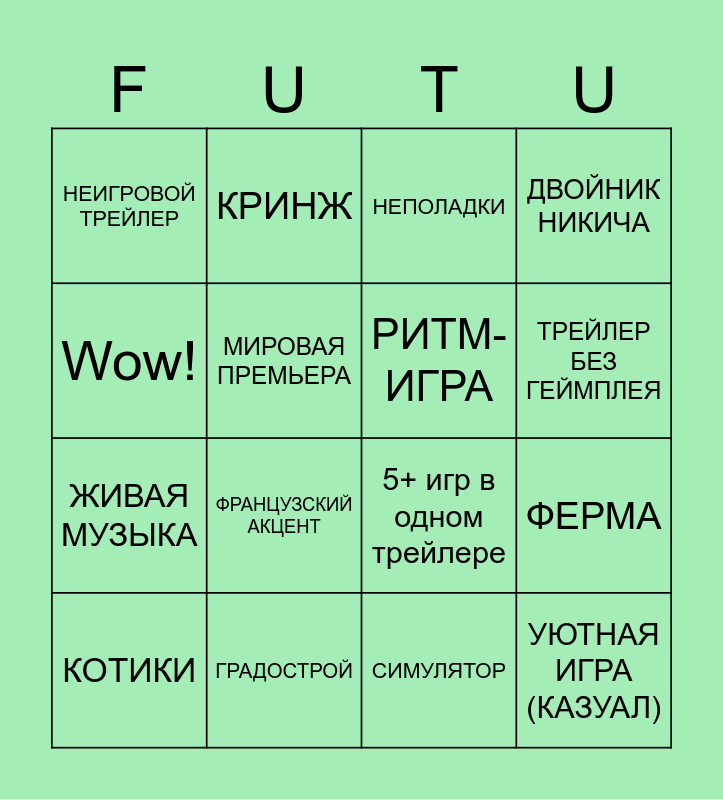 | F | U | T | U |
|---|---|---|---|
| НЕИГРОВОЙ ТРЕЙЛЕР | КРИНЖ | НЕПОЛАДКИ | ДВОЙНИК НИКИЧА |
| Wow! | МИРОВАЯ ПРЕМЬЕРА | РИТМ-ИГРА | ТРЕЙЛЕР БЕЗ ГЕЙМПЛЕЯ |
| ЖИВАЯ МУЗЫКА | ФРАНЦУЗСКИЙ АКЦЕНТ | 5+ игр в одном трейлере | ФЕРМА |
| КОТИКИ | ГРАДОСТРОЙ | СИМУЛЯТОР | УЮТНАЯ ИГРА (КАЗУАЛ) |